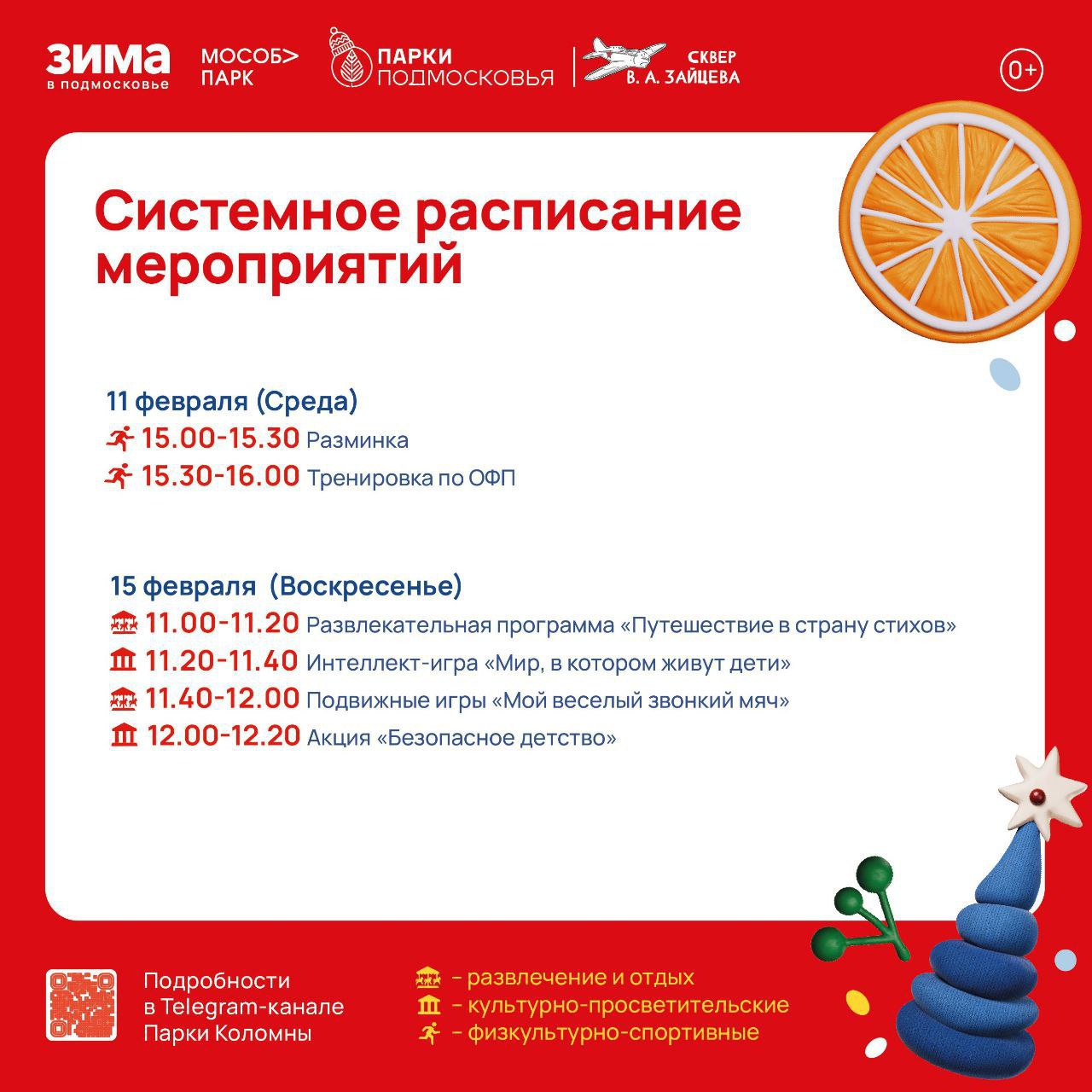 ЗИМА в подмосковье

МОСОБ> ПАРК

ПАРКИ ПОДМОСКОВЬЯ

СКВЕР В. А. ЗАЙЦЕВА

0+

Системное расписание мероприятий

11 февраля (Среда)
15.00-15.30 Разминка
15.30-16.00 Тренировка по ОФП

15 февраля (Воскресенье)
11.00-11.20 Развлекательная программа «Путешествие в страну стихов»
11.20-11.40 Интеллект-игра «Мир, в котором живут дети»
11.40-12.00 Подвижные игры «Мой веселый звонкий мяч»
12.00-12.20 Акция «Безопасное детство»

Подробности в Telegram-канале Парки Коломны

– развлечение и отдых
– культурно-просветительские
– физкультурно-спортивные